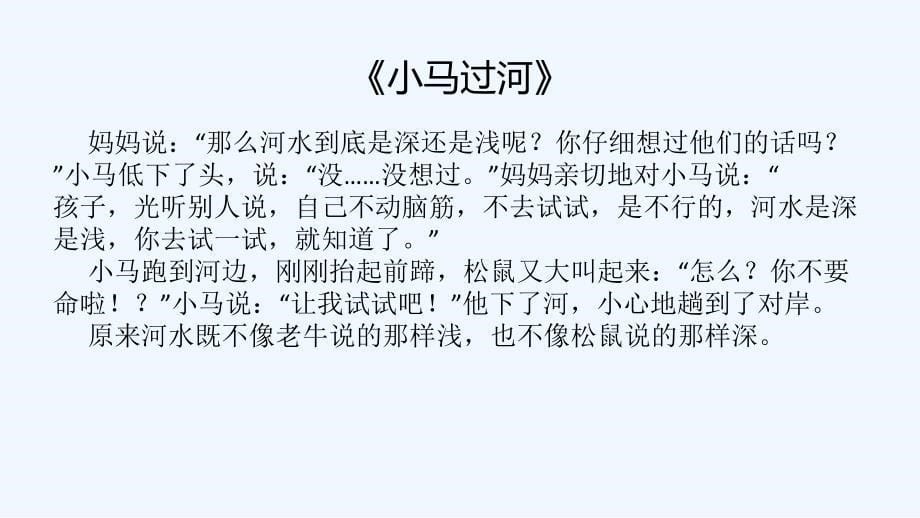 《小马过河》

妈妈说：“那么河水到底是深还是浅呢？你仔细想过他们的话吗？”小马低下了头，说：“没……没想过。”妈妈亲切地对小马说：“孩子，光听别人说，自己不动脑筋，不去试试，是不行的，河水是深是浅，你去试一试，就知道了。”

小马跑到河边，刚刚抬起前蹄，松鼠又大叫起来：“怎么？你不要命啦！？”小马说：“让我试试吧！”他下了河，小心地趟到了对岸。

原来河水既不像老牛说的那样浅，也不像松鼠说的那样深。